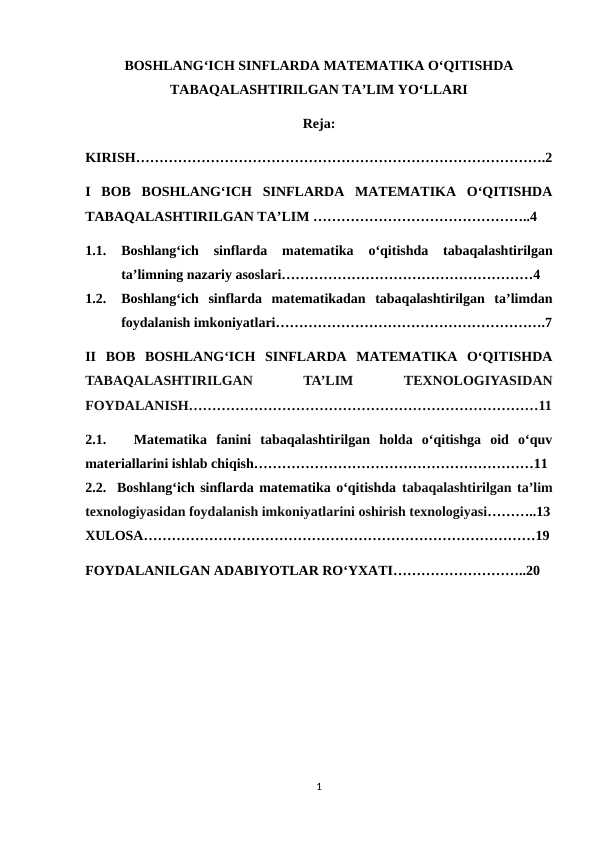 BOSHLANG‘ICH SINFLARDA MATEMATIKA O‘QITISHDA TABAQALASHTIRILGAN TA’LIM YO‘LLARI

Reja:

KIRISH…………………………………………………………………………….2

I BOB BOSHLANG‘ICH SINFLARDA MATEMATIKA O‘QITISHDA TABAQALASHTIRILGAN TA’LIM ………………………………………..4

1.1. Boshlang‘ich sinflarda matematika o‘qitishda tabaqalashtirilgan ta’limning nazariy asoslari………………………………………………4

1.2. Boshlang‘ich sinflarda matematikadan tabaqalashtirilgan ta’limdan foydalanish imkoniyatlari………………………………………………….7

II BOB BOSHLANG‘ICH SINFLARDA MATEMATIKA O‘QITISHDA TABAQALASHTIRILGAN TA’LIM TEXNOLOGIYASIDAN FOYDALANISH…………………………………………………………………11

2.1. Matematika fanini tabaqalashtirilgan holda o‘qitishga oid o‘quv materiallarini ishlab chiqish……………………………………………………11

2.2. Boshlang‘ich sinflarda matematika o‘qitishda tabaqalashtirilgan ta’lim texnologiyasidan foydalanish imkoniyatlarini oshirish texnologiyasi………..13

XULOSA…………………………………………………………………………19

FOYDALANILGAN ADABIYOTLAR RO‘YXATI………………………..20

1